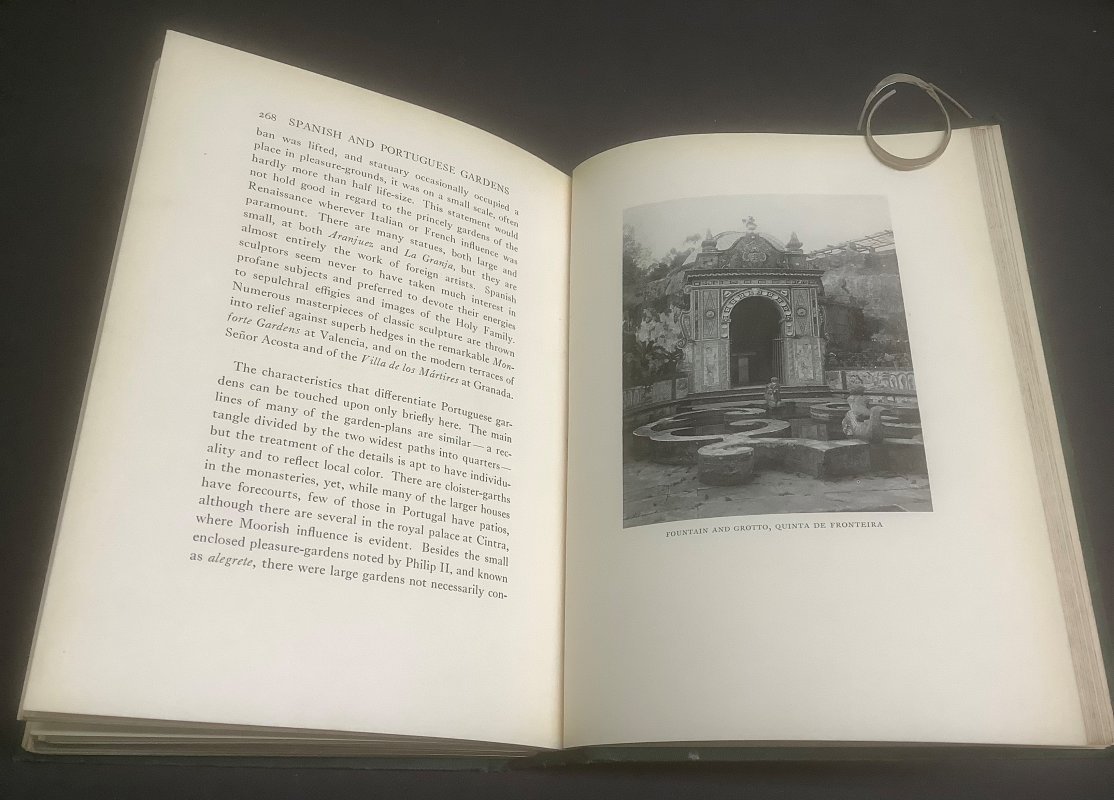 268 SPANISH AND PORTUGUESE GARDENS

ban was lifted, and statuary occasionally occupied a place in pleasure-grounds, it was on a small scale, often hardly more than half life-size. This statement would not hold good in regard to the princely gardens of the Renaissance wherever Italian or French influence was paramount. There are many statues, both large and small, at both Aranjuez and La Granja, but they are almost entirely the work of foreign artists. Spanish sculptors seem never to have taken much interest in profane subjects and preferred to devote their energies to sepulchral effigies and images of the Holy Family. Numerous masterpieces of classic sculpture are thrown into relief against superb hedges in the remarkable Monforte Gardens at Valencia, and on the modern terraces of Señor Acosta and of the Villa de los Mártires at Granada.

The characteristics that differentiate Portuguese gardens can be touched upon only briefly here. The main lines of many of the garden-plans are similar — a rectangle divided by the two widest paths into quarters — but the treatment of the details is apt to have individuality and to reflect local color. There are cloister-garths in the monasteries, yet, while many of the larger houses have forecourts, few of those in Portugal have patios, although there are several in the royal palace at Cintra, where Moorish influence is evident. Besides the small enclosed pleasure-gardens noted by Philip II, and known as alegrete, there were large gardens not necessarily con-

FOUNTAIN AND GROTTO, QUINTA DE FRONTEIRA